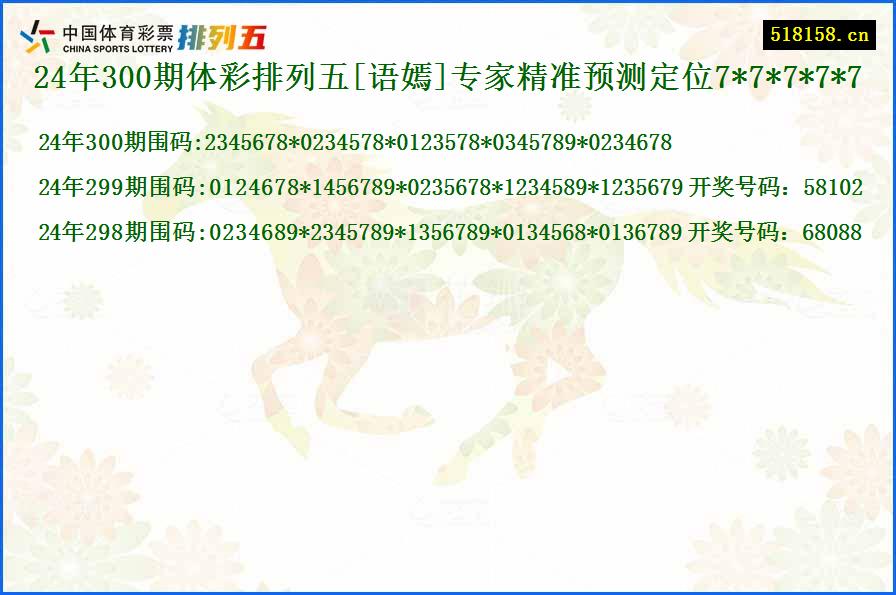 中国体育彩票
CHINA SPORTS LOTTERY
排列五

518158.cn

24年300期体彩排列五[语嫣]专家精准预测定位7*7*7*7*7

24年300期围码:2345678*0234578*0123578*0345789*0234678

24年299期围码:0124678*1456789*0235678*1234589*1235679 开奖号码：58102

24年298期围码:0234689*2345789*1356789*0134568*0136789 开奖号码：68088